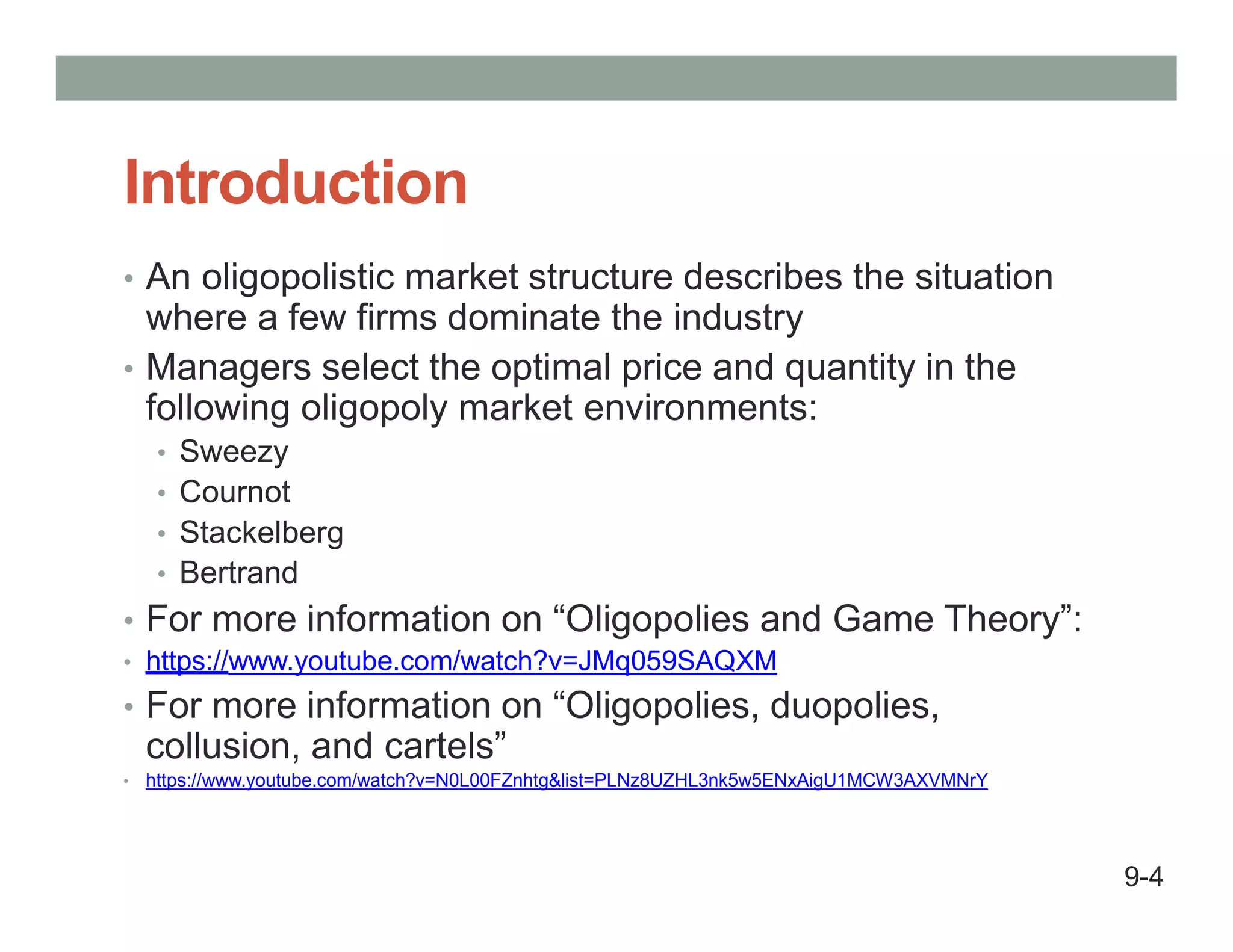 Introduction

• An oligopolistic market structure describes the situation where a few firms dominate the industry
• Managers select the optimal price and quantity in the following oligopoly market environments:
  • Sweezy
  • Cournot
  • Stackelberg
  • Bertrand
• For more information on “Oligopolies and Game Theory”:
• https://www.youtube.com/watch?v=JMq059SAQXM
• For more information on “Oligopolies, duopolies, collusion, and cartels”
• https://www.youtube.com/watch?v=N0L00FZnhtg&list=PLNz8UZHL3nk5w5ENxAigU1MCW3AXVMNrY

9-4